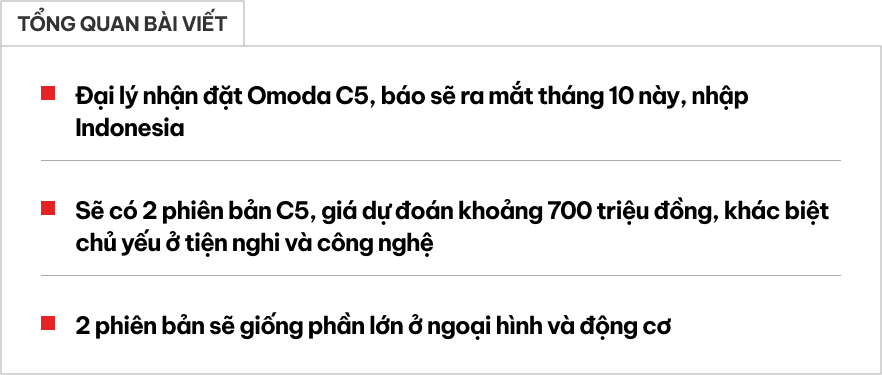 TỔNG QUAN BÀI VIẾT

Đại lý nhận đặt Omoda C5, báo sẽ ra mắt tháng 10 này, nhập Indonesia

Sẽ có 2 phiên bản C5, giá dự đoán khoảng 700 triệu đồng, khác biệt chủ yếu ở tiện nghi và công nghệ

2 phiên bản sẽ giống phần lớn ở ngoại hình và động cơ